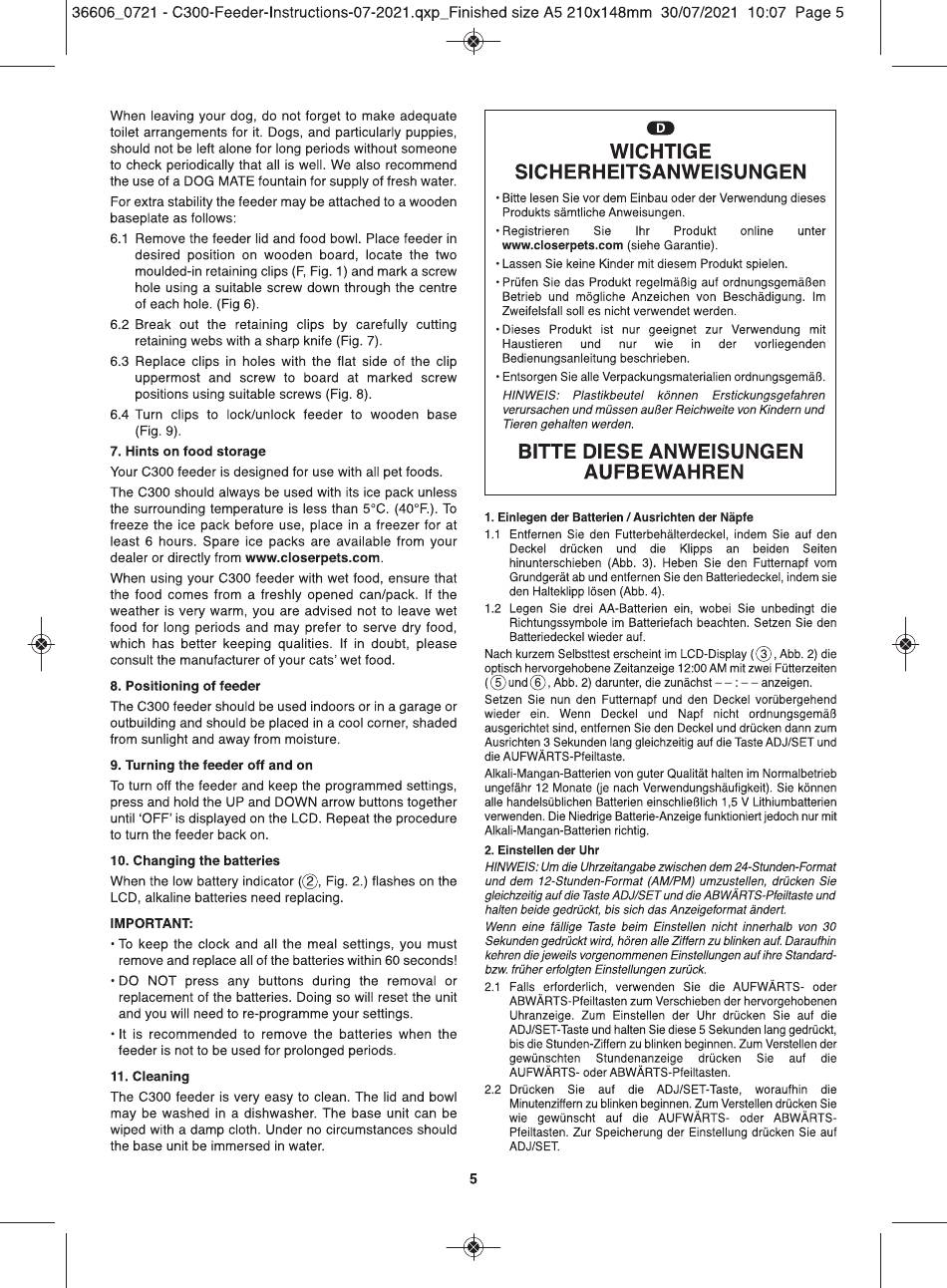 36606_0721 - C300-Feeder-Instructions-07-2021.qxp_Finished size A5 210x148mm 30/07/2021 10:07 Page 5

When leaving your dog, do not forget to make adequate toilet arrangements for it. Dogs, and particularly puppies, should not be left alone for long periods without someone to check periodically that all is well. We also recommend the use of a DOG MATE fountain for supply of fresh water.

For extra stability the feeder may be attached to a wooden baseplate as follows:

6.1 Remove the feeder lid and food bowl. Place feeder in desired position on wooden board, locate the two moulded-in retaining clips (F, Fig. 1) and mark a screw hole using a suitable screw down through the centre of each hole. (Fig 6).

6.2 Break out the retaining clips by carefully cutting retaining webs with a sharp knife (Fig. 7).

6.3 Replace clips in holes with the flat side of the clip uppermost and screw to board at marked screw positions using suitable screws (Fig. 8).

6.4 Turn clips to lock/unlock feeder to wooden base (Fig. 9).

7. Hints on food storage

Your C300 feeder is designed for use with all pet foods.

The C300 should always be used with its ice pack unless the surrounding temperature is less than 5°C. (40°F.). To freeze the ice pack before use, place in a freezer for at least 6 hours. Spare ice packs are available from your dealer or directly from www.closerpets.com.

When using your C300 feeder with wet food, ensure that the food comes from a freshly opened can/pack. If the weather is very warm, you are advised not to leave wet food for long periods and may prefer to serve dry food, which has better keeping qualities. If in doubt, please consult the manufacturer of your cats' wet food.

8. Positioning of feeder

The C300 feeder should be used indoors or in a garage or outbuilding and should be placed in a cool corner, shaded from sunlight and away from moisture.

9. Turning the feeder off and on

To turn off the feeder and keep the programmed settings, press and hold the UP and DOWN arrow buttons together until 'OFF' is displayed on the LCD. Repeat the procedure to turn the feeder back on.

10. Changing the batteries

When the low battery indicator (②, Fig. 2.) flashes on the LCD, alkaline batteries need replacing.

IMPORTANT:

• To keep the clock and all the meal settings, you must remove and replace all of the batteries within 60 seconds!

• DO NOT press any buttons during the removal or replacement of the batteries. Doing so will reset the unit and you will need to re-programme your settings.

• It is recommended to remove the batteries when the feeder is not to be used for prolonged periods.

11. Cleaning

The C300 feeder is very easy to clean. The lid and bowl may be washed in a dishwasher. The base unit can be wiped with a damp cloth. Under no circumstances should the base unit be immersed in water.

D

WICHTIGE SICHERHEITSANWEISUNGEN

• Bitte lesen Sie vor dem Einbau oder der Verwendung dieses Produkts sämtliche Anweisungen.

• Registrieren Sie Ihr Produkt online unter www.closerpets.com (siehe Garantie).

• Lassen Sie keine Kinder mit diesem Produkt spielen.

• Prüfen Sie das Produkt regelmäßig auf ordnungsgemäßen Betrieb und mögliche Anzeichen von Beschädigung. Im Zweifelsfall soll es nicht verwendet werden.

• Dieses Produkt ist nur geeignet zur Verwendung mit Haustieren und nur wie in der vorliegenden Bedienungsanleitung beschrieben.

• Entsorgen Sie alle Verpackungsmaterialien ordnungsgemäß.

HINWEIS: Plastikbeutel können Erstickungsgefahren verursachen und müssen außer Reichweite von Kindern und Tieren gehalten werden.

BITTE DIESE ANWEISUNGEN AUFBEWAHREN

1. Einlegen der Batterien / Ausrichten der Näpfe

1.1 Entfernen Sie den Futterbehälterdeckel, indem Sie auf den Deckel drücken und die Klipps an beiden Seiten hinunterschieben (Abb. 3). Heben Sie den Futternapf vom Grundgerät ab und entfernen Sie den Batteriedeckel, indem sie den Halteklipp lösen (Abb. 4).

1.2 Legen Sie drei AA-Batterien ein, wobei Sie unbedingt die Richtungssymbole im Batteriefach beachten. Setzen Sie den Batteriedeckel wieder auf.

Nach kurzem Selbsttest erscheint im LCD-Display (③, Abb. 2) die optisch hervorgehobene Zeitanzeige 12:00 AM mit zwei Fütterzeiten (⑤ und ⑥, Abb. 2) darunter, die zunächst – – : – – anzeigen.

Setzen Sie nun den Futternapf und den Deckel vorübergehend wieder ein. Wenn Deckel und Napf nicht ordnungsgemäß ausgerichtet sind, entfernen Sie den Deckel und drücken dann zum Ausrichten 3 Sekunden lang gleichzeitig auf die Taste ADJ/SET und die AUFWÄRTS-Pfeiltaste.

Alkali-Mangan-Batterien von guter Qualität halten im Normalbetrieb ungefähr 12 Monate (je nach Verwendungshäufigkeit). Sie können alle handelsüblichen Batterien einschließlich 1,5 V Lithiumbatterien verwenden. Die Niedrige Batterie-Anzeige funktioniert jedoch nur mit Alkali-Mangan-Batterien richtig.

2. Einstellen der Uhr

HINWEIS: Um die Uhrzeitangabe zwischen dem 24-Stunden-Format und dem 12-Stunden-Format (AM/PM) umzustellen, drücken Sie gleichzeitig auf die Taste ADJ/SET und die ABWÄRTS-Pfeiltaste und halten beide gedrückt, bis sich das Anzeigeformat ändert.

Wenn eine fällige Taste beim Einstellen nicht innerhalb von 30 Sekunden gedrückt wird, hören alle Ziffern zu blinken auf. Daraufhin kehren die jeweils vorgenommenen Einstellungen auf ihre Standard- bzw. früher erfolgten Einstellungen zurück.

2.1 Falls erforderlich, verwenden Sie die AUFWÄRTS- oder ABWÄRTS-Pfeiltasten zum Verschieben der hervorgehobenen Uhranzeige. Zum Einstellen der Uhr drücken Sie auf die ADJ/SET-Taste und halten Sie diese 5 Sekunden lang gedrückt, bis die Stunden-Ziffern zu blinken beginnen. Zum Verstellen der gewünschten Stundenanzeige drücken Sie auf die AUFWÄRTS- oder ABWÄRTS-Pfeiltasten.

2.2 Drücken Sie auf die ADJ/SET-Taste, woraufhin die Minutenziffern zu blinken beginnen. Zum Verstellen drücken Sie wie gewünscht auf die AUFWÄRTS- oder ABWÄRTS-Pfeiltasten. Zur Speicherung der Einstellung drücken Sie auf ADJ/SET.

5